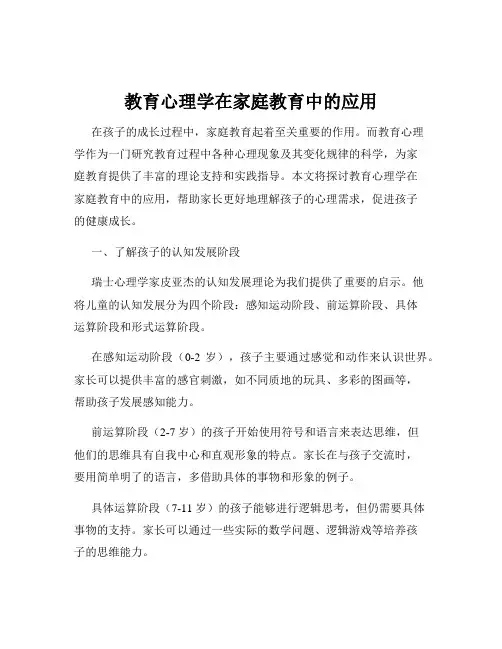 教育心理学在家庭教育中的应用

在孩子的成长过程中，家庭教育起着至关重要的作用。而教育心理学作为一门研究教育过程中各种心理现象及其变化规律的科学，为家庭教育提供了丰富的理论支持和实践指导。本文将探讨教育心理学在家庭教育中的应用，帮助家长更好地理解孩子的心理需求，促进孩子的健康成长。

一、了解孩子的认知发展阶段

瑞士心理学家皮亚杰的认知发展理论为我们提供了重要的启示。他将儿童的认知发展分为四个阶段：感知运动阶段、前运算阶段、具体运算阶段和形式运算阶段。

在感知运动阶段（0-2 岁），孩子主要通过感觉和动作来认识世界。家长可以提供丰富的感官刺激，如不同质地的玩具、多彩的图画等，帮助孩子发展感知能力。

前运算阶段（2-7 岁）的孩子开始使用符号和语言来表达思维，但他们的思维具有自我中心和直观形象的特点。家长在与孩子交流时，要用简单明了的语言，多借助具体的事物和形象的例子。

具体运算阶段（7-11 岁）的孩子能够进行逻辑思考，但仍需要具体事物的支持。家长可以通过一些实际的数学问题、逻辑游戏等培养孩子的思维能力。